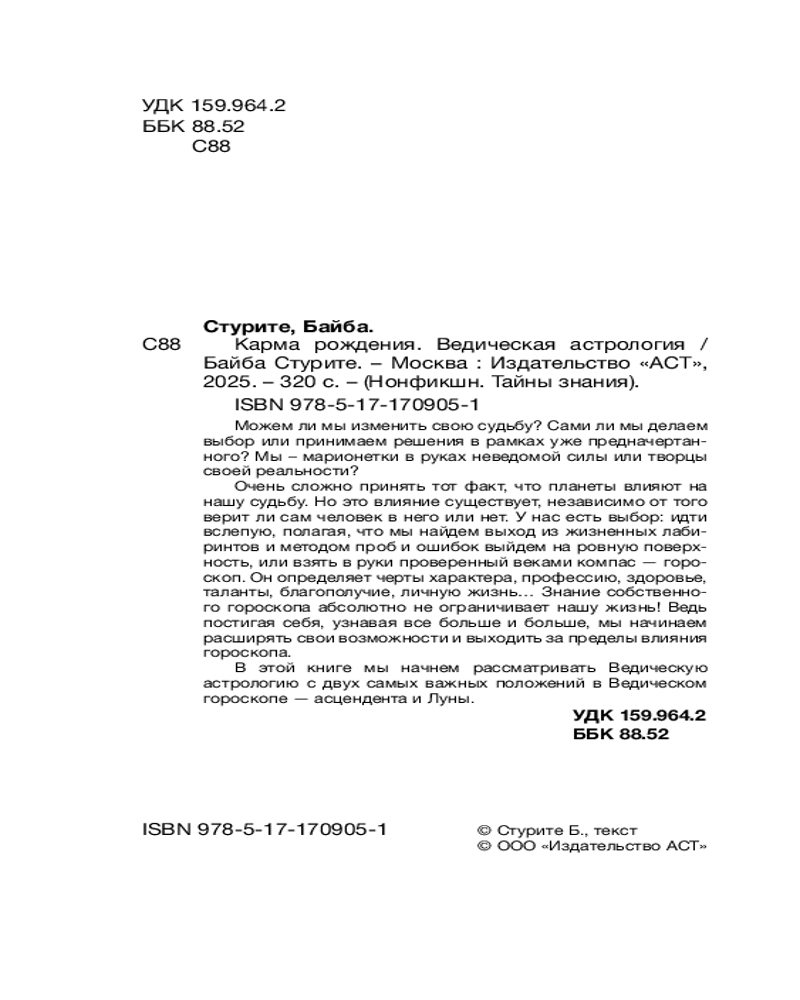 УДК 159.964.2
ББК 88.52
С88

Стурите, Байба.
С88 Карма рождения. Ведическая астрология / Байба Стурите. – Москва : Издательство «АСТ», 2025. – 320 с. – (Нонфикшн. Тайны знания).

ISBN 978-5-17-170905-1

Можем ли мы изменить свою судьбу? Сами ли мы делаем выбор или принимаем решения в рамках уже предначертанного? Мы – марионетки в руках неведомой силы или творцы своей реальности?

Очень сложно принять тот факт, что планеты влияют на нашу судьбу. Но это влияние существует, независимо от того верит ли сам человек в него или нет. У нас есть выбор: идти вслепую, полагая, что мы найдем выход из жизненных лабиринтов и методом проб и ошибок выйдем на ровную поверхность, или взять в руки проверенный веками компас — гороскоп. Он определяет черты характера, профессию, здоровье, таланты, благополучие, личную жизнь... Знание собственного гороскопа абсолютно не ограничивает нашу жизнь! Ведь постигая себя, узнавая все больше и больше, мы начинаем расширять свои возможности и выходить за пределы влияния гороскопа.

В этой книге мы начнем рассматривать Ведическую астрологию с двух самых важных положений в Ведическом гороскопе — асцендента и Луны.

УДК 159.964.2
ББК 88.52

ISBN 978-5-17-170905-1

© Стурите Б., текст
© ООО «Издательство АСТ»